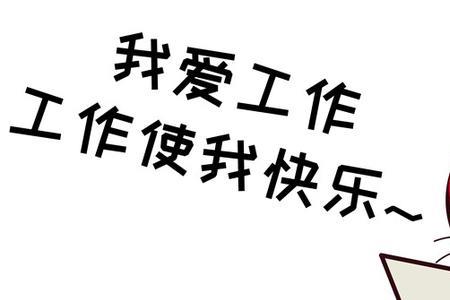 我爱工作
工作使我快乐~